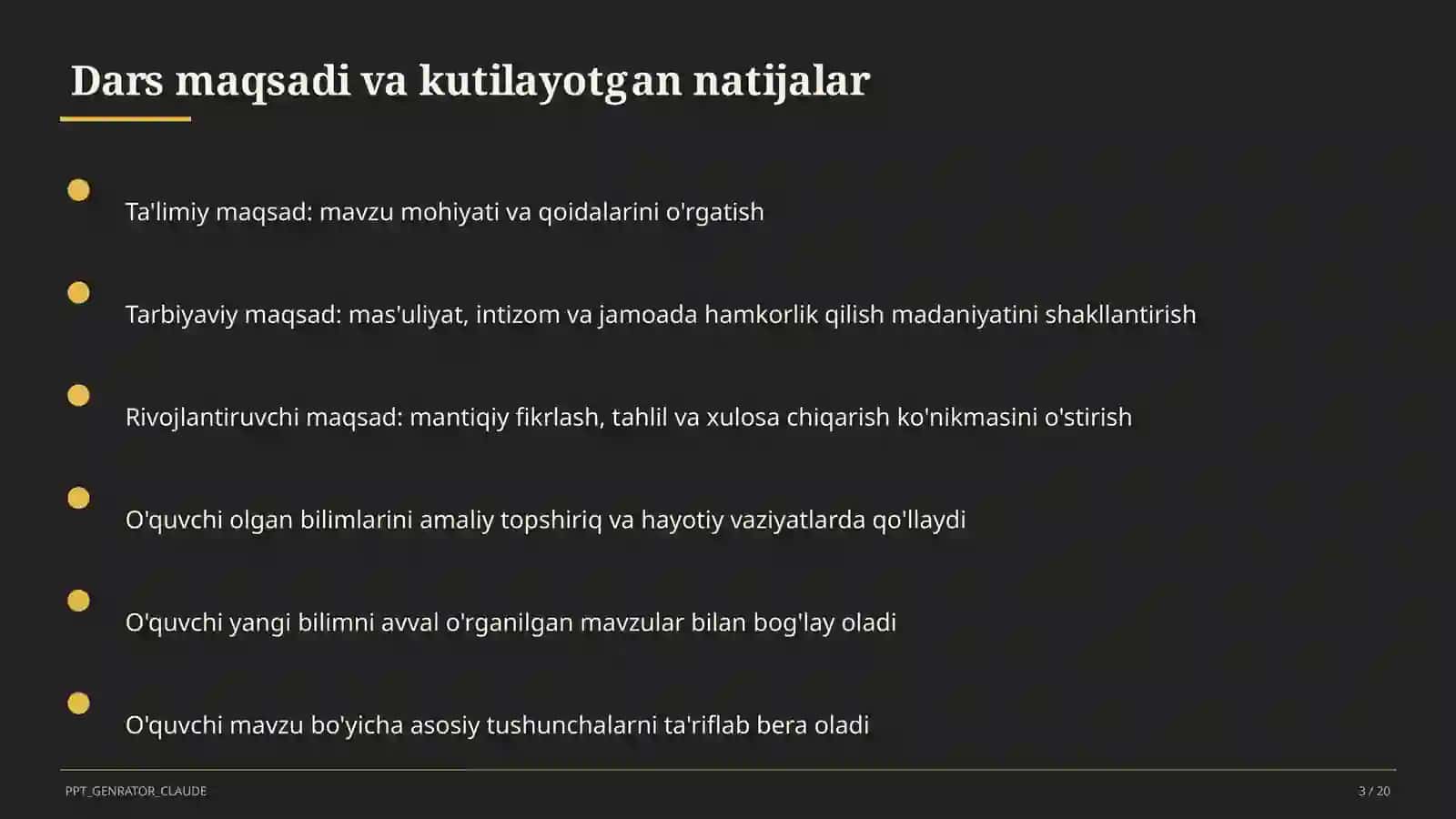 Dars maqsadi va kutilayotgan natijalar

Ta'limiy maqsad: mavzu mohiyati va qoidalarini o'rgatish

Tarbiyaviy maqsad: mas'uliyat, intizom va jamoada hamkorlik qilish madaniyatini shakllantirish

Rivojlantiruvchi maqsad: mantiqiy fikrlash, tahlil va xulosa chiqarish ko'nikmasini o'stirish

O'quvchi olgan bilimlarini amaliy topshiriq va hayotiy vaziyatlarda qo'llaydi

O'quvchi yangi bilimni avval o'rganilgan mavzular bilan bog'lay oladi

O'quvchi mavzu bo'yicha asosiy tushunchalarni ta'riflab bera oladi

PPT_GENRATOR_CLAUDE

3 / 20